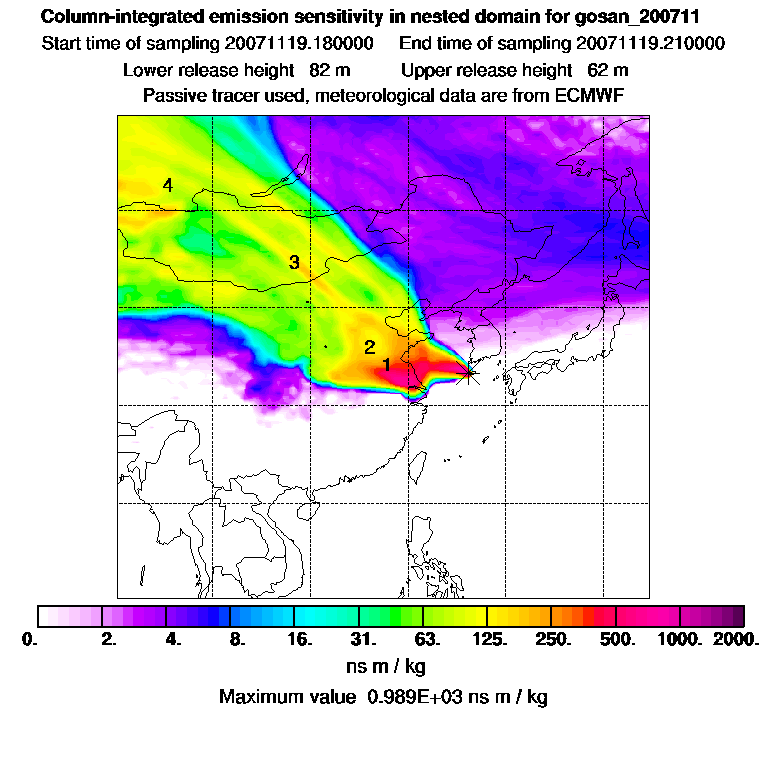 Column-integrated emission sensitivity in nested domain for gosan_200711

Start time of sampling 20071119.180000 End time of sampling 20071119.210000

Lower release height 82 m Upper release height 62 m

Passive tracer used, meteorological data are from ECMWF

4

3

2

1

0. 2. 4. 8. 16. 31. 63. 125. 250. 500. 1000. 2000.

ns m / kg

Maximum value 0.989E+03 ns m / kg